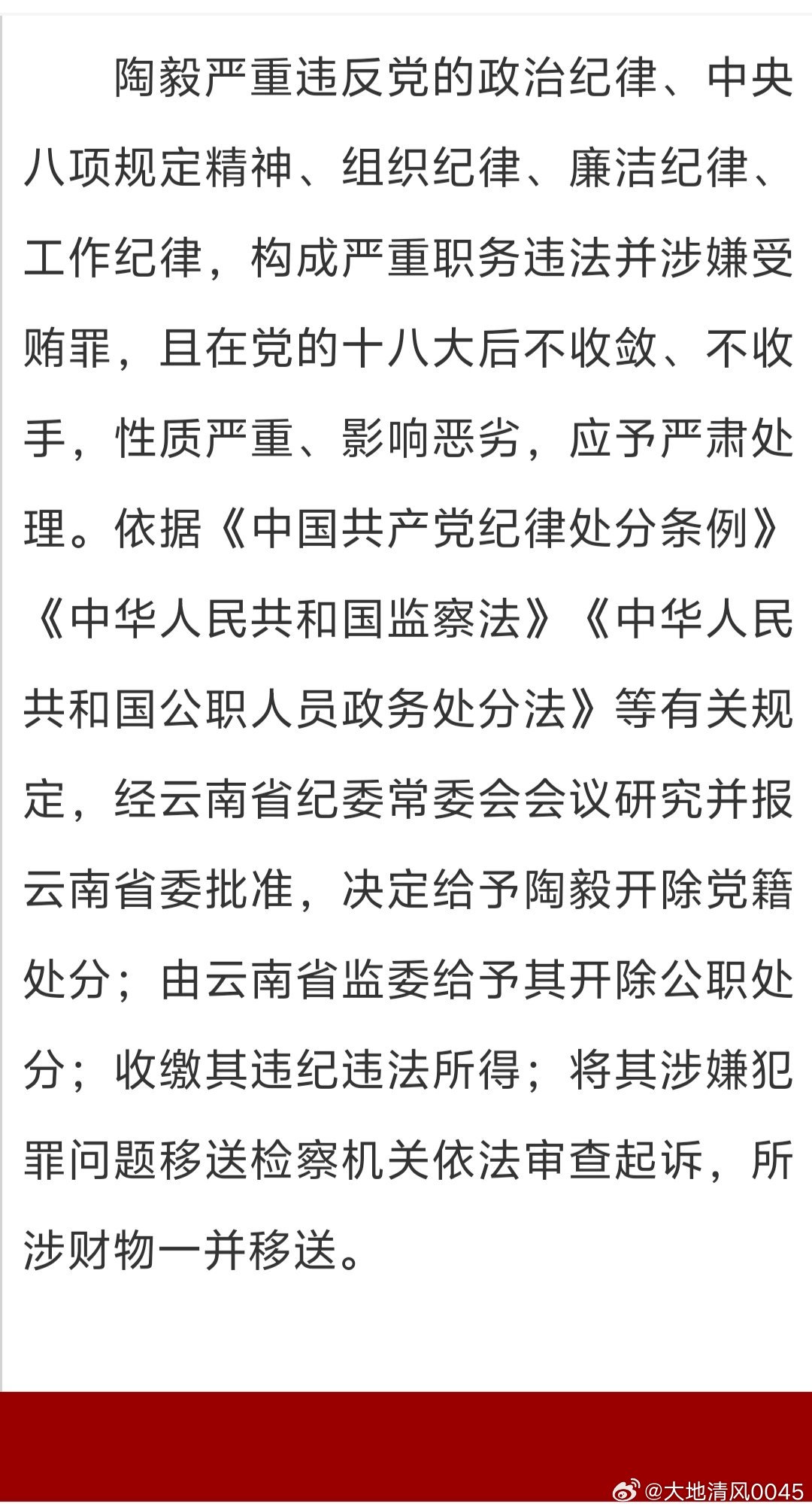 陶毅严重违反党的政治纪律、中央八项规定精神、组织纪律、廉洁纪律、工作纪律，构成严重职务违法并涉嫌受贿罪，且在党的十八大后不收敛、不收手，性质严重、影响恶劣，应予严肃处理。依据《中国共产党纪律处分条例》《中华人民共和国监察法》《中华人民共和国公职人员政务处分法》等有关规定，经云南省纪委常委会会议研究并报云南省委批准，决定给予陶毅开除党籍处分；由云南省监委给予其开除公职处分；收缴其违纪违法所得；将其涉嫌犯罪问题移送检察机关依法审查起诉，所涉财物一并移送。

@大地清风0045